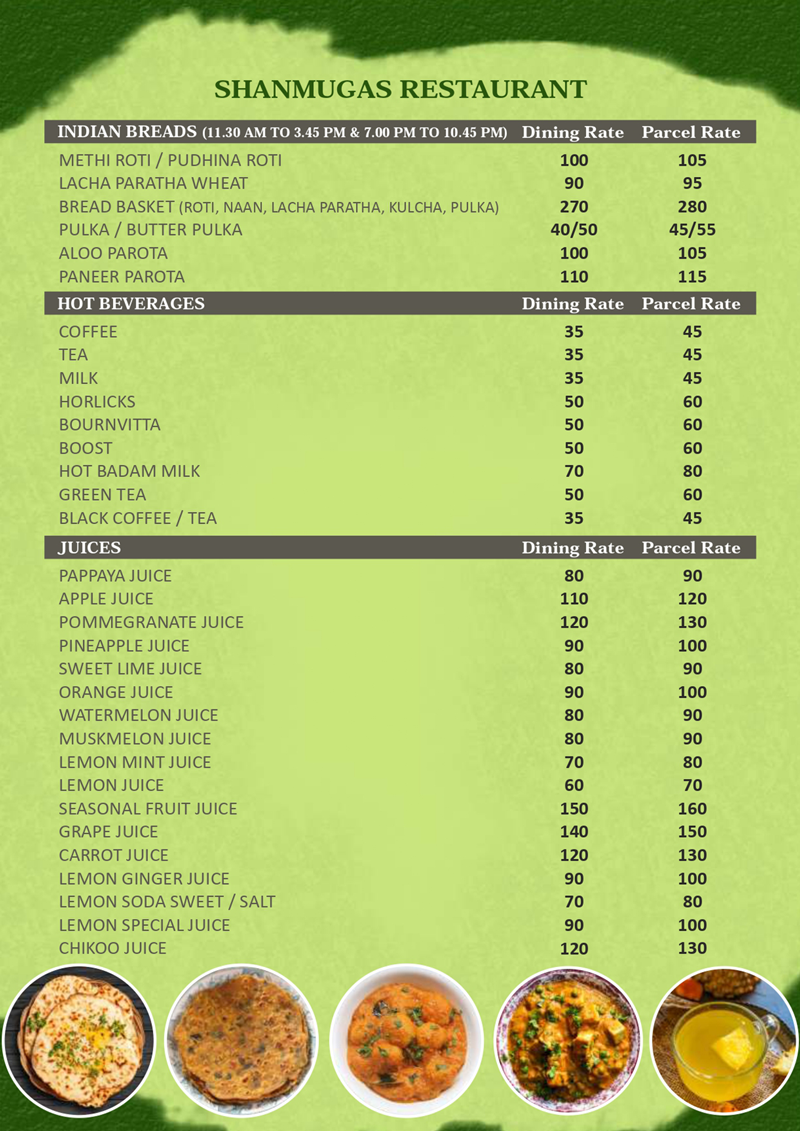 SHANMUGAS RESTAURANT

| INDIAN BREADS (11.30 AM TO 3.45 PM & 7.00 PM TO 10.45 PM) | Dining Rate | Parcel Rate |
|---|---|---|
| METHI ROTI / PUDHINA ROTI | 100 | 105 |
| LACHA PARATHA WHEAT | 90 | 95 |
| BREAD BASKET (ROTI, NAAN, LACHA PARATHA, KULCHA, PULKA) | 270 | 280 |
| PULKA / BUTTER PULKA | 40/50 | 45/55 |
| ALOO PAROTA | 100 | 105 |
| PANEER PAROTA | 110 | 115 |

| HOT BEVERAGES | Dining Rate | Parcel Rate |
|---|---|---|
| COFFEE | 35 | 45 |
| TEA | 35 | 45 |
| MILK | 35 | 45 |
| HORLICKS | 50 | 60 |
| BOURNVITTA | 50 | 60 |
| BOOST | 50 | 60 |
| HOT BADAM MILK | 70 | 80 |
| GREEN TEA | 50 | 60 |
| BLACK COFFEE / TEA | 35 | 45 |

| JUICES | Dining Rate | Parcel Rate |
|---|---|---|
| PAPPAYA JUICE | 80 | 90 |
| APPLE JUICE | 110 | 120 |
| POMMEGRANATE JUICE | 120 | 130 |
| PINEAPPLE JUICE | 90 | 100 |
| SWEET LIME JUICE | 80 | 90 |
| ORANGE JUICE | 90 | 100 |
| WATERMELON JUICE | 80 | 90 |
| MUSKMELON JUICE | 80 | 90 |
| LEMON MINT JUICE | 70 | 80 |
| LEMON JUICE | 60 | 70 |
| SEASONAL FRUIT JUICE | 150 | 160 |
| GRAPE JUICE | 140 | 150 |
| CARROT JUICE | 120 | 130 |
| LEMON GINGER JUICE | 90 | 100 |
| LEMON SODA SWEET / SALT | 70 | 80 |
| LEMON SPECIAL JUICE | 90 | 100 |
| CHIKOO JUICE | 120 | 130 |